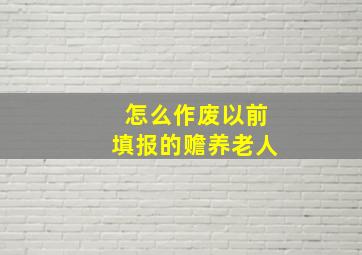 怎么作废以前
填报的赡养老人